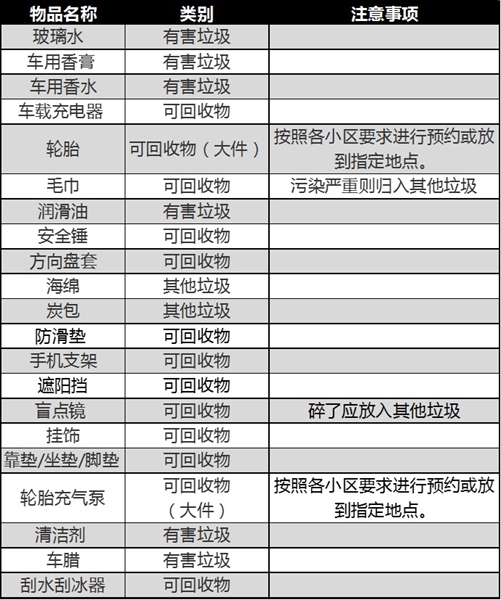 | 物品名称 | 类别 | 注意事项 |
|---|---|---|
| 玻璃水 | 有害垃圾 | |
| 车用香膏 | 有害垃圾 | |
| 车用香水 | 有害垃圾 | |
| 车载充电器 | 可回收物 | |
| 轮胎 | 可回收物（大件） | 按照各小区要求进行预约或放到指定地点。 |
| 毛巾 | 可回收物 | 污染严重则归入其他垃圾 |
| 润滑油 | 有害垃圾 | |
| 安全锤 | 可回收物 | |
| 方向盘套 | 可回收物 | |
| 海绵 | 其他垃圾 | |
| 炭包 | 其他垃圾 | |
| 防滑垫 | 可回收物 | |
| 手机支架 | 可回收物 | |
| 遮阳挡 | 可回收物 | |
| 盲点镜 | 可回收物 | 碎了应放入其他垃圾 |
| 挂饰 | 可回收物 | |
| 靠垫/坐垫/脚垫 | 可回收物 | |
| 轮胎充气泵 | 可回收物（大件） | 按照各小区要求进行预约或放到指定地点。 |
| 清洁剂 | 有害垃圾 | |
| 车腊 | 有害垃圾 | |
| 刮水刮冰器 | 可回收物 | |